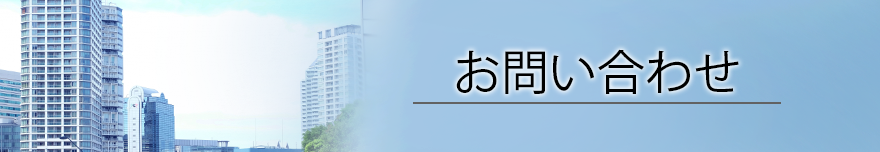 お問い合わせ